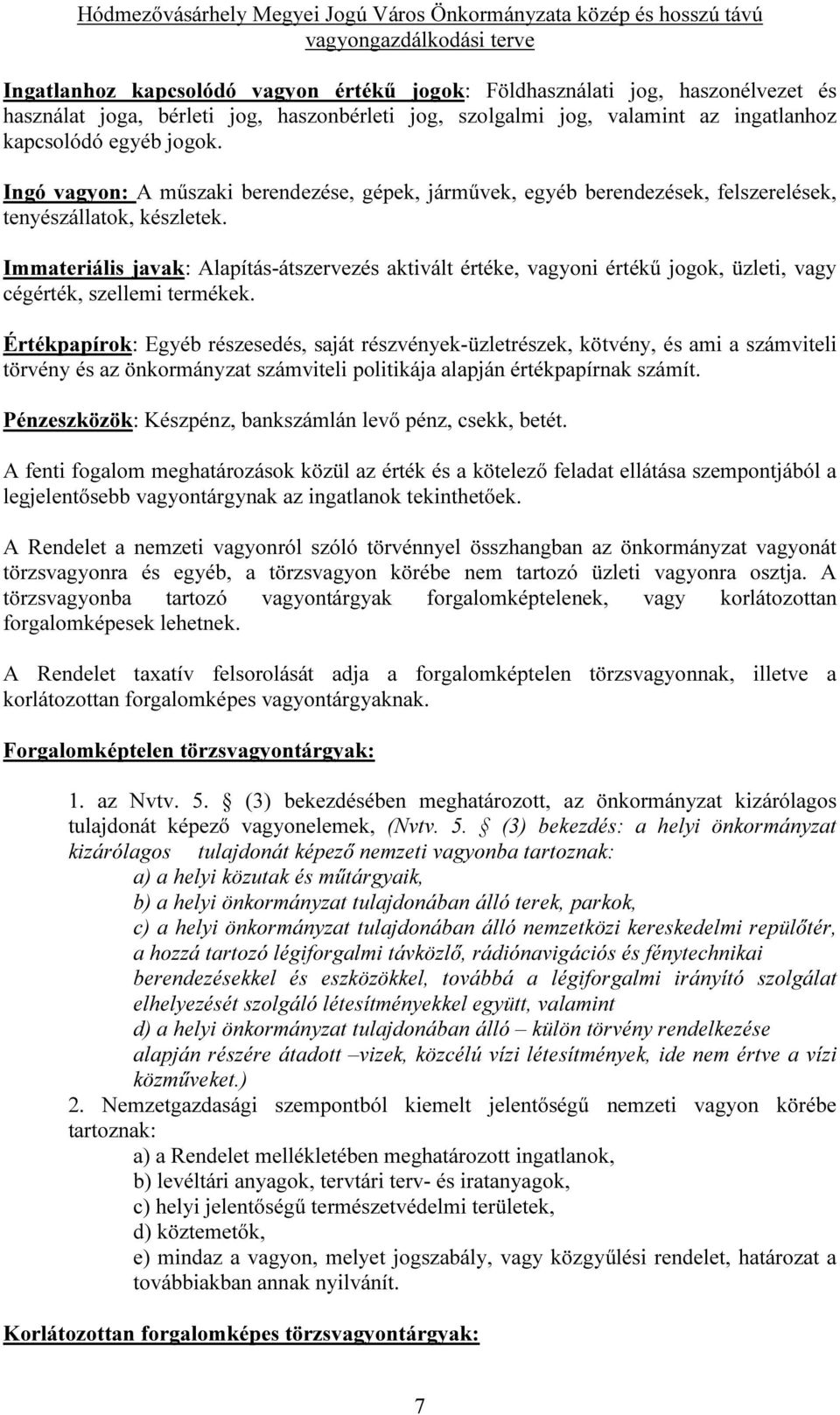 Hódmezővásárhely Megyei Jogú Város Önkormányzata közép és hosszú távú vagyongazdálkodási terve

Ingatlanhoz kapcsolódó vagyon értékű jogok: Földhasználati jog, haszonélvezet és használat joga, bérleti jog, haszonbérleti jog, szolgalmi jog, valamint az ingatlanhoz kapcsolódó egyéb jogok.

Ingó vagyon: A műszaki berendezése, gépek, járművek, egyéb berendezések, felszerelések, tenyészállatok, készletek.

Immateriális javak: Alapítás-átszervezés aktivált értéke, vagyoni értékű jogok, üzleti, vagy cégérték, szellemi termékek.

Értékpapírok: Egyéb részesedés, saját részvények-üzletrészek, kötvény, és ami a számviteli törvény és az önkormányzat számviteli politikája alapján értékpapírnak számít.

Pénzeszközök: Készpénz, bankszámlán levő pénz, csekk, betét.

A fenti fogalom meghatározások közül az érték és a kötelező feladat ellátása szempontjából a legjelentősebb vagyontárgynak az ingatlanok tekinthetőek.

A Rendelet a nemzeti vagyonról szóló törvénnyel összhangban az önkormányzat vagyonát törzsvagyonra és egyéb, a törzsvagyon körébe nem tartozó üzleti vagyonra osztja. A törzsvagyonba tartozó vagyontárgyak forgalomképtelenek, vagy korlátozottan forgalomképesek lehetnek.

A Rendelet taxatív felsorolását adja a forgalomképtelen törzsvagyonnak, illetve a korlátozottan forgalomképes vagyontárgyaknak.

Forgalomképtelen törzsvagyontárgyak:

1. az Nvtv. 5. § (3) bekezdésében meghatározott, az önkormányzat kizárólagos tulajdonát képező vagyonelemek, (Nvtv. 5. § (3) bekezdés: a helyi önkormányzat kizárólagos tulajdonát képező nemzeti vagyonba tartoznak:
a) a helyi közutak és műtárgyaik,
b) a helyi önkormányzat tulajdonában álló terek, parkok,
c) a helyi önkormányzat tulajdonában álló nemzetközi kereskedelmi repülőtér, a hozzá tartozó légiforgalmi távközlő, rádiónavigációs és fénytechnikai berendezésekkel és eszközökkel, továbbá a légiforgalmi irányító szolgálat elhelyezését szolgáló létesítményekkel együtt, valamint
d) a helyi önkormányzat tulajdonában álló – külön törvény rendelkezése alapján részére átadott –vizek, közcélú vízi létesítmények, ide nem értve a vízi közműveket.)
2. Nemzetgazdasági szempontból kiemelt jelentőségű nemzeti vagyon körébe tartoznak:
a) a Rendelet mellékletében meghatározott ingatlanok,
b) levéltári anyagok, tervtári terv- és iratanyagok,
c) helyi jelentőségű természetvédelmi területek,
d) köztemetők,
e) mindaz a vagyon, melyet jogszabály, vagy közgyűlési rendelet, határozat a továbbiakban annak nyilvánít.

Korlátozottan forgalomképes törzsvagyontárgyak:

7